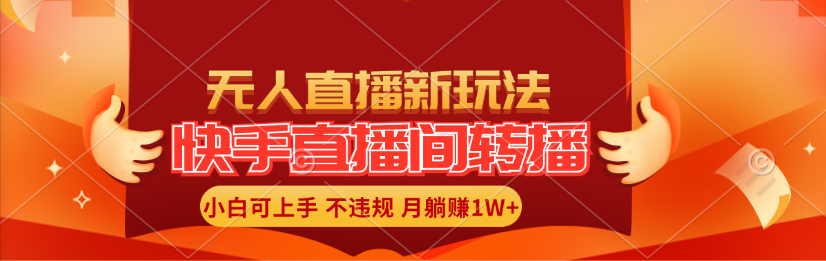 无人直播新玩法
快手直播间转播
小白可上手 不违规 月躺赚1W+